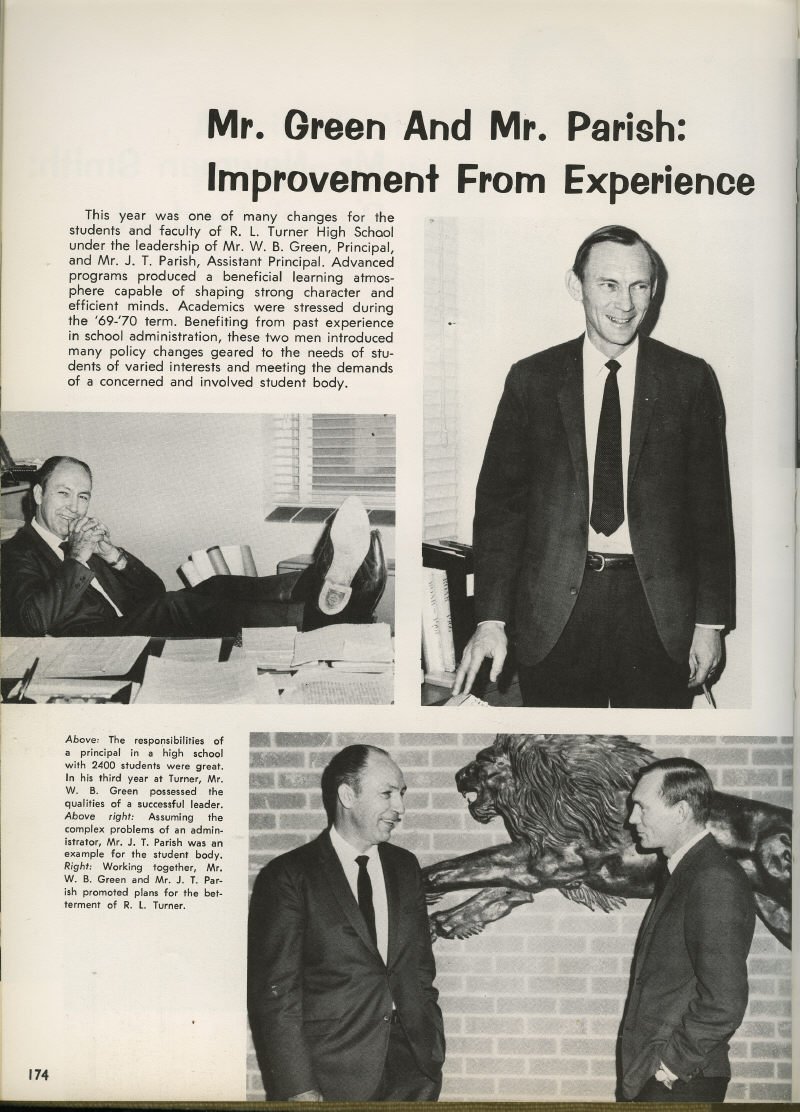 Mr. Green And Mr. Parish: Improvement From Experience

This year was one of many changes for the students and faculty of R. L. Turner High School under the leadership of Mr. W. B. Green, Principal, and Mr. J. T. Parish, Assistant Principal. Advanced programs produced a beneficial learning atmosphere capable of shaping strong character and efficient minds. Academics were stressed during the '69-'70 term. Benefiting from past experience in school administration, these two men introduced many policy changes geared to the needs of students of varied interests and meeting the demands of a concerned and involved student body.

Above: The responsibilities of a principal in a high school with 2400 students were great. In his third year at Turner, Mr. W. B. Green possessed the qualities of a successful leader. Above right: Assuming the complex problems of an administrator, Mr. J. T. Parish was an example for the student body. Right: Working together, Mr. W. B. Green and Mr. J. T. Parish promoted plans for the betterment of R. L. Turner.

174